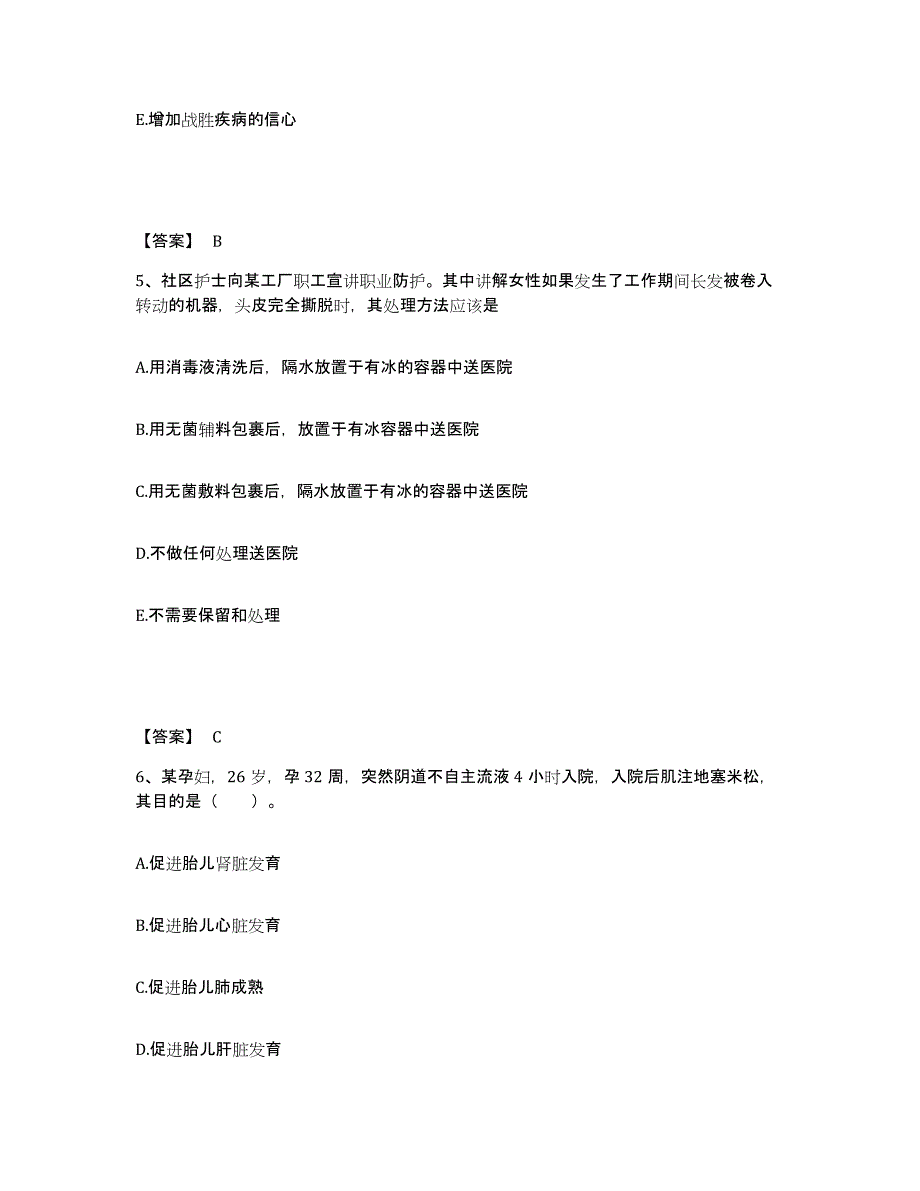 E.增加战胜疾病的信心

【答案】 B

5、社区护士向某工厂职工宣讲职业防护。其中讲解女性如果发生了工作期间长发被卷入转动的机器，头皮完全撕脱时，其处理方法应该是

A.用消毒液清洗后，隔水放置于有冰的容器中送医院

B.用无菌辅料包裹后，放置于有冰容器中送医院

C.用无菌敷料包裹后，隔水放置于有冰的容器中送医院

D.不做任何处理送医院

E.不需要保留和处理

【答案】 C

6、某孕妇，26 岁，孕 32 周，突然阴道不自主流液 4 小时入院，入院后肌注地塞米松，其目的是（　　）。

A.促进胎儿肾脏发育

B.促进胎儿心脏发育

C.促进胎儿肺成熟

D.促进胎儿肝脏发育